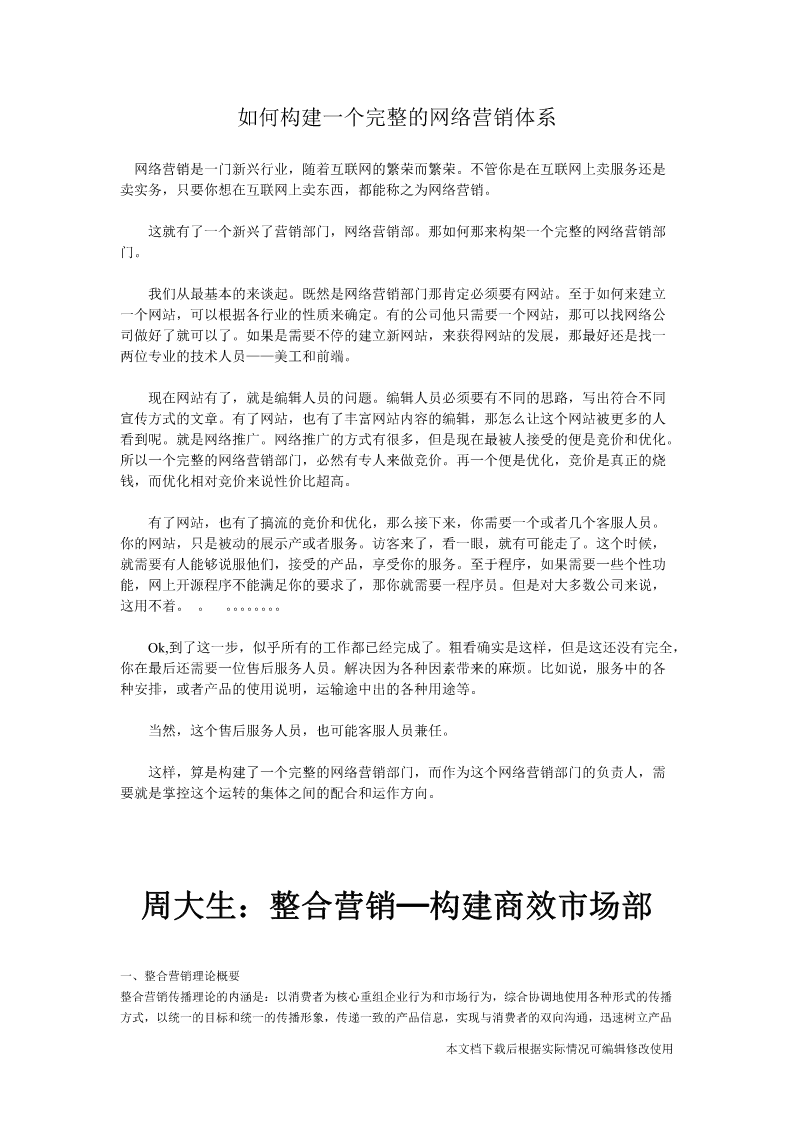 如何构建一个完整的网络营销体系

网络营销是一门新兴行业，随着互联网的繁荣而繁荣。不管你是在互联网上卖服务还是卖实务，只要你想在互联网上卖东西，都能称之为网络营销。

这就有了一个新兴了营销部门，网络营销部。那如何那来构架一个完整的网络营销部门。

我们从最基本的来谈起。既然是网络营销部门那肯定必须要有网站。至于如何来建立一个网站，可以根据各行业的性质来确定。有的公司他只需要一个网站，那可以找网络公司做好了就可以了。如果是需要不停的建立新网站，来获得网站的发展，那最好还是找一两位专业的技术人员——美工和前端。

现在网站有了，就是编辑人员的问题。编辑人员必须要有不同的思路，写出符合不同宣传方式的文章。有了网站，也有了丰富网站内容的编辑，那怎么让这个网站被更多的人看到呢。就是网络推广。网络推广的方式有很多，但是现在最被人接受的便是竞价和优化。所以一个完整的网络营销部门，必然有专人来做竞价。再一个便是优化，竞价是真正的烧钱，而优化相对竞价来说性价比超高。

有了网站，也有了搞流的竞价和优化，那么接下来，你需要一个或者几个客服人员。你的网站，只是被动的展示产或者服务。访客来了，看一眼，就有可能走了。这个时候，就需要有人能够说服他们，接受的产品，享受你的服务。至于程序，如果需要一些个性功能，网上开源程序不能满足你的要求了，那你就需要一程序员。但是对大多数公司来说，这用不着。 。 。。。。。。。。

Ok,到了这一步，似乎所有的工作都已经完成了。粗看确实是这样，但是这还没有完全，你在最后还需要一位售后服务人员。解决因为各种因素带来的麻烦。比如说，服务中的各种安排，或者产品的使用说明，运输途中出的各种用途等。

当然，这个售后服务人员，也可能客服人员兼任。

这样，算是构建了一个完整的网络营销部门，而作为这个网络营销部门的负责人，需要就是掌控这个运转的集体之间的配合和运作方向。

周大生：整合营销—构建商效市场部

一、整合营销理论概要
整合营销传播理论的内涵是：以消费者为核心重组企业行为和市场行为，综合协调地使用各种形式的传播方式，以统一的目标和统一的传播形象，传递一致的产品信息，实现与消费者的双向沟通，迅速树立产品

本文档下载后根据实际情况可编辑修改使用